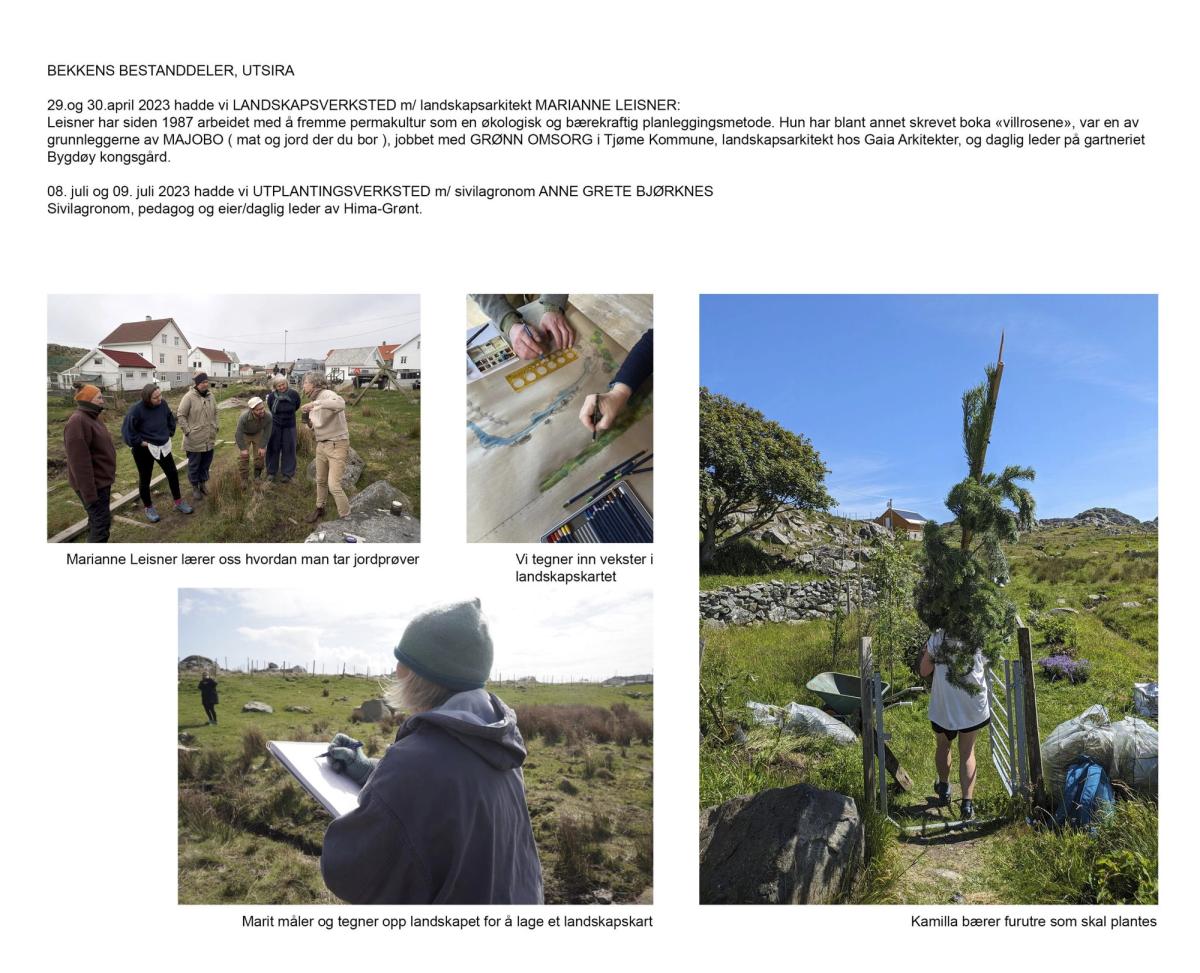 BEKKENS BESTANDDELER, UTSIRA

29.og 30.april 2023 hadde vi LANDSKAPSVERKSTED m/ landskapsarkitekt MARIANNE LEISNER:
Leisner har siden 1987 arbeidet med å fremme permakultur som en økologisk og bærekraftig planleggingsmetode. Hun har blant annet skrevet boka «villrosene», var en av grunnleggerne av MAJOBO ( mat og jord der du bor ), jobbet med GRØNN OMSORG i Tjøme Kommune, landskapsarkitekt hos Gaia Arkitekter, og daglig leder på gartneriet Bygdøy kongsgård.

08. juli og 09. juli 2023 hadde vi UTPLANTINGSVERKSTED m/ sivilagronom ANNE GRETE BJØRKNES
Sivilagronom, pedagog og eier/daglig leder av Hima-Grønt.

Marianne Leisner lærer oss hvordan man tar jordprøver

Vi tegner inn vekster i landskapskartet

Marit måler og tegner opp landskapet for å lage et landskapskart

Kamilla bærer furutre som skal plantes